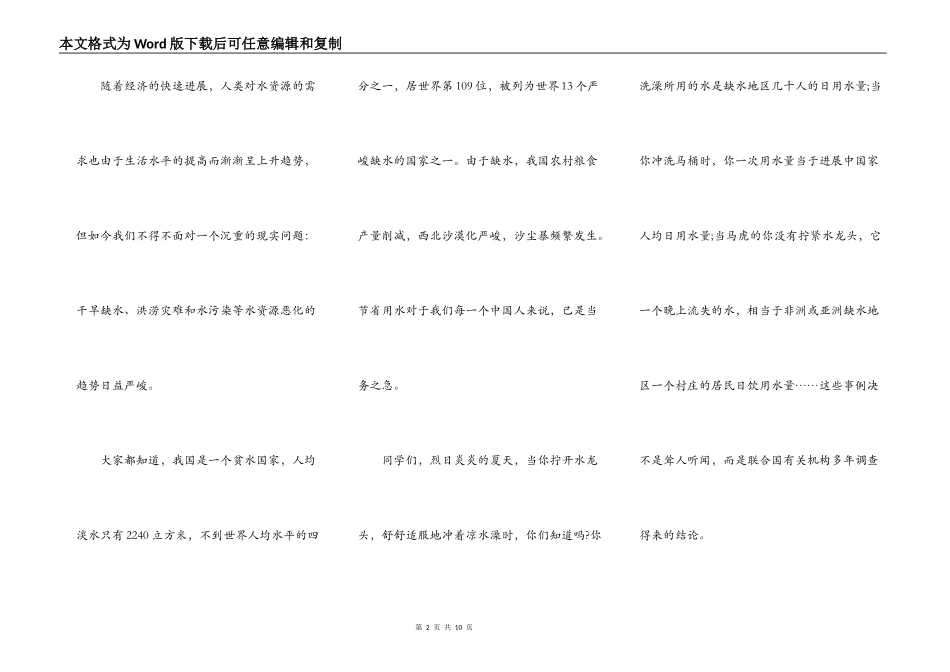 本文格式为Word版下载后可任意编辑和复制

随着经济的快速进展，人类对水资源的需求也由于生活水平的提高而渐渐呈上升趋势，但如今我们不得不面对一个沉重的现实问题：干旱缺水、洪涝灾难和水污染等水资源恶化的趋势日益严峻。

大家都知道，我国是一个贫水国家，人均淡水只有2240立方米，不到世界人均水平的四分之一，居世界第109位，被列为世界13个严峻缺水的国家之一。由于缺水，我国农村粮食产量削减，西北沙漠化严峻，沙尘暴频繁发生。节省用水对于我们每一个中国人来说，已是当务之急。

同学们，烈日炎炎的夏天，当你拧开水龙头，舒舒适服地冲着凉水澡时，你们知道吗?你洗澡所用的水是缺水地区几十人的日用水量;当你冲洗马桶时，你一次用水量当于进展中国家人均日用水量;当马虎的你没有拧紧水龙头，它一个晚上流失的水，相当于非洲或亚洲缺水地区一个村庄的居民日饮用水量……这些事例决不是耸人听闻，而是联合国有关机构多年调查得来的结论。

第 2 页 共 10 页